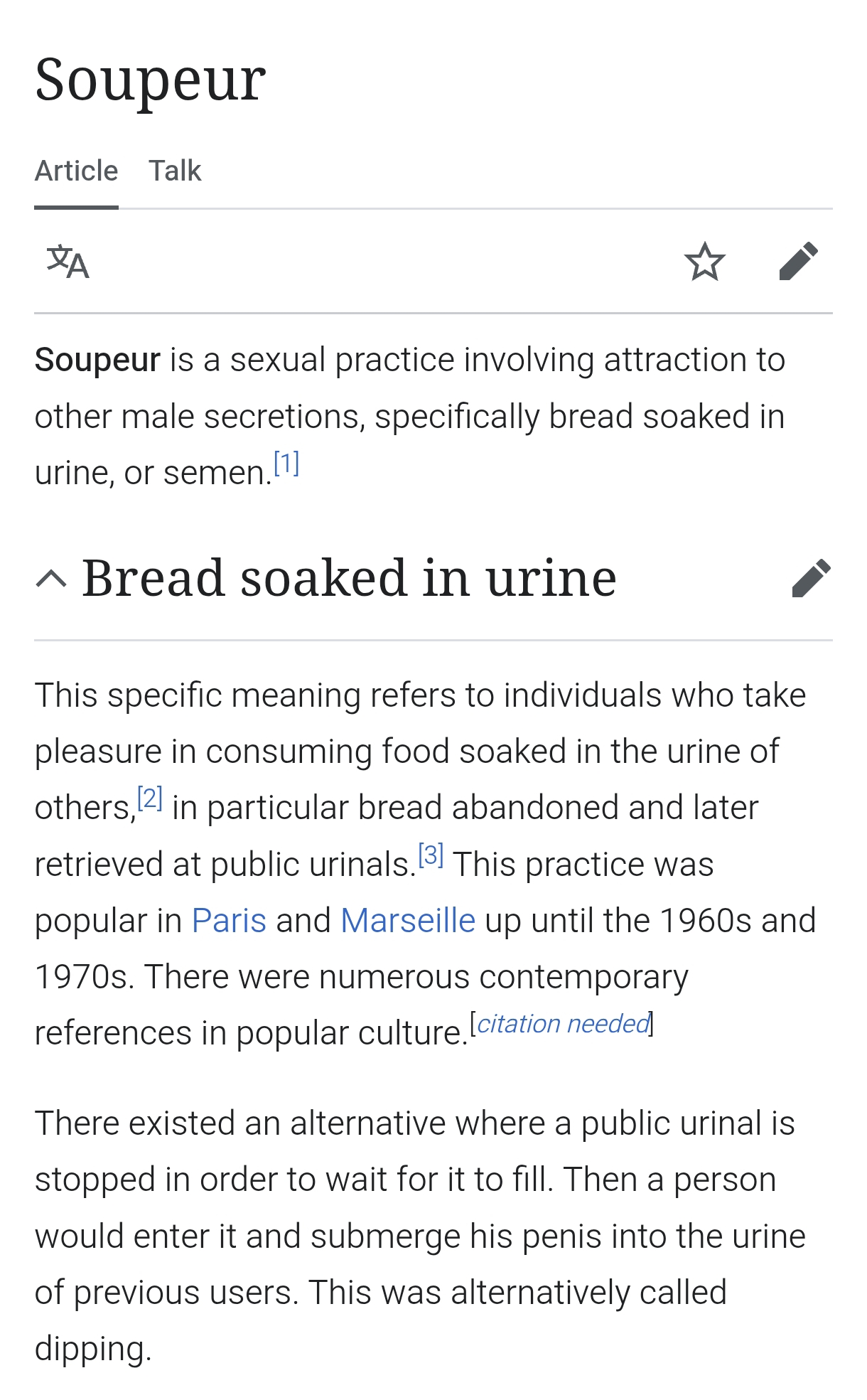 Soupeur

Article Talk

Soupeur is a sexual practice involving attraction to other male secretions, specifically bread soaked in urine, or semen.[1]

Bread soaked in urine

This specific meaning refers to individuals who take pleasure in consuming food soaked in the urine of others,[2] in particular bread abandoned and later retrieved at public urinals.[3] This practice was popular in Paris and Marseille up until the 1960s and 1970s. There were numerous contemporary references in popular culture.[citation needed]

There existed an alternative where a public urinal is stopped in order to wait for it to fill. Then a person would enter it and submerge his penis into the urine of previous users. This was alternatively called dipping.